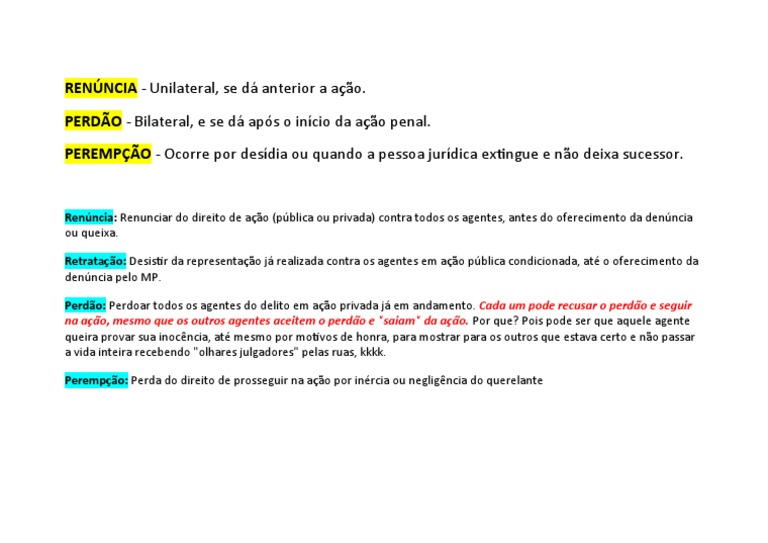 RENÚNCIA - Unilateral, se dá anterior a ação.

PERDÃO - Bilateral, e se dá após o início da ação penal.

PEREMPÇÃO - Ocorre por desídia ou quando a pessoa jurídica extingue e não deixa sucessor.

Renúncia: Renunciar do direito de ação (pública ou privada) contra todos os agentes, antes do oferecimento da denúncia ou queixa.

Retratação: Desistir da representação já realizada contra os agentes em ação pública condicionada, até o oferecimento da denúncia pelo MP.

Perdão: Perdoar todos os agentes do delito em ação privada já em andamento. Cada um pode recusar o perdão e seguir na ação, mesmo que os outros agentes aceitem o perdão e "saiam" da ação. Por que? Pois pode ser que aquele agente queira provar sua inocência, até mesmo por motivos de honra, para mostrar para os outros que estava certo e não passar a vida inteira recebendo "olhares julgadores" pelas ruas, kkkk.

Perempção: Perda do direito de prosseguir na ação por inércia ou negligência do querelante